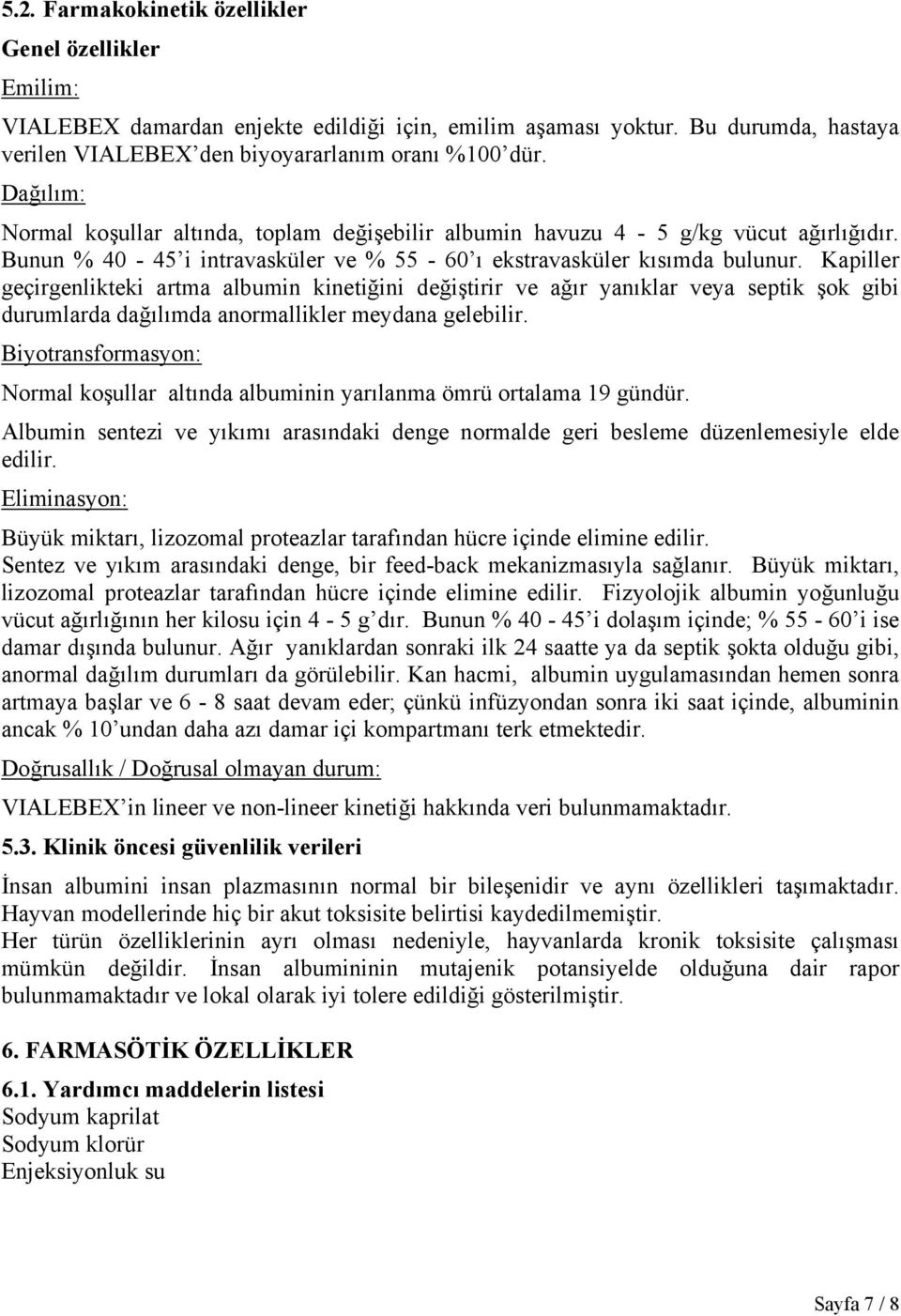 5.2. Farmakokinetik özellikler

Genel özellikler

Emilim:

VIALEBEX damardan enjekte edildiği için, emilim aşaması yoktur. Bu durumda, hastaya verilen VIALEBEX'den biyoyararlanım oranı %100'dür.

Dağılım:

Normal koşullar altında, toplam değişebilir albumin havuzu 4 - 5 g/kg vücut ağırlığıdır. Bunun % 40 - 45'i intravasküler ve % 55 - 60'ı ekstravasküler kısımda bulunur. Kapiller geçirgenlikteki artma albumin kinetiğini değiştirir ve ağır yanıklar veya septik şok gibi durumlarda dağılımda anormallikler meydana gelebilir.

Biyotransformasyon:

Normal koşullar altında albuminin yarılanma ömrü ortalama 19 gündür.

Albumin sentezi ve yıkımı arasındaki denge normalde geri besleme düzenlemesiyle elde edilir.

Eliminasyon:

Büyük miktarı, lizozomal proteazlar tarafından hücre içinde elimine edilir.
Sentez ve yıkım arasındaki denge, bir feed-back mekanizmasıyla sağlanır. Büyük miktarı, lizozomal proteazlar tarafından hücre içinde elimine edilir. Fizyolojik albumin yoğunluğu vücut ağırlığının her kilosu için 4 - 5 g'dır. Bunun % 40 - 45'i dolaşım içinde; % 55 - 60'i ise damar dışında bulunur. Ağır yanıklardan sonraki ilk 24 saatte ya da septik şokta olduğu gibi, anormal dağılım durumları da görülebilir. Kan hacmi, albumin uygulamasından hemen sonra artmaya başlar ve 6 - 8 saat devam eder; çünkü infüzyondan sonra iki saat içinde, albuminin ancak % 10'undan daha azı damar içi kompartmanı terk etmektedir.

Doğrusallık / Doğrusal olmayan durum:

VIALEBEX'in lineer ve non-lineer kinetiği hakkında veri bulunmamaktadır.

5.3. Klinik öncesi güvenlilik verileri

İnsan albumini insan plazmasının normal bir bileşenidir ve aynı özellikleri taşımaktadır. Hayvan modellerinde hiç bir akut toksisite belirtisi kaydedilmemiştir.
Her türün özelliklerinin ayrı olması nedeniyle, hayvanlarda kronik toksisite çalışması mümkün değildir. İnsan albumininin mutajenik potansiyelde olduğuna dair rapor bulunmamaktadır ve lokal olarak iyi tolere edildiği gösterilmiştir.

6. FARMASÖTİK ÖZELLİKLER

6.1. Yardımcı maddelerin listesi
Sodyum kaprilat
Sodyum klorür
Enjeksiyonluk su

Sayfa 7 / 8